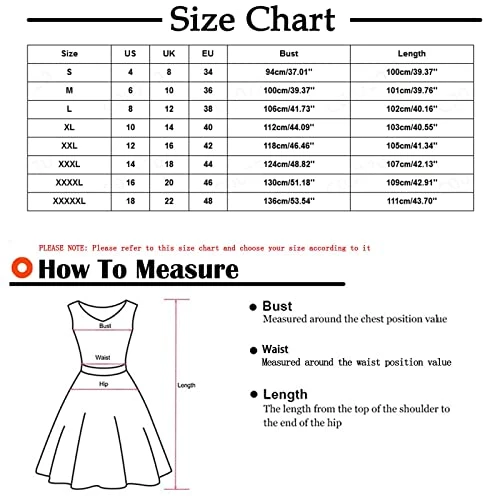 Size Chart

| Size | US | UK | EU | Bust | Length |
|---|---|---|---|---|---|
| S | 4 | 8 | 34 | 94cm/37.01'' | 100cm/39.37'' |
| M | 6 | 10 | 36 | 100cm/39.37'' | 101cm/39.76'' |
| L | 8 | 12 | 38 | 106cm/41.73'' | 102cm/40.16'' |
| XL | 10 | 14 | 40 | 112cm/44.09'' | 103cm/40.55'' |
| XXL | 12 | 16 | 42 | 118cm/46.46'' | 105cm/41.34'' |
| XXXL | 14 | 18 | 44 | 124cm/48.82'' | 107cm/42.13'' |
| XXXXL | 16 | 20 | 46 | 130cm/51.18'' | 109cm/42.91'' |
| XXXXXL | 18 | 22 | 48 | 136cm/53.54'' | 111cm/43.70'' |

PLEASE NOTE: Please refer to this size chart and choose your size according to it

How To Measure

Bust

Waist

Hip

Length

Bust
Measured around the chest position value

Waist
Measured around the waist position value

Length
The length from the top of the shoulder to the end of the hip